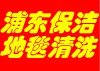 浦东保洁
地毯清洗